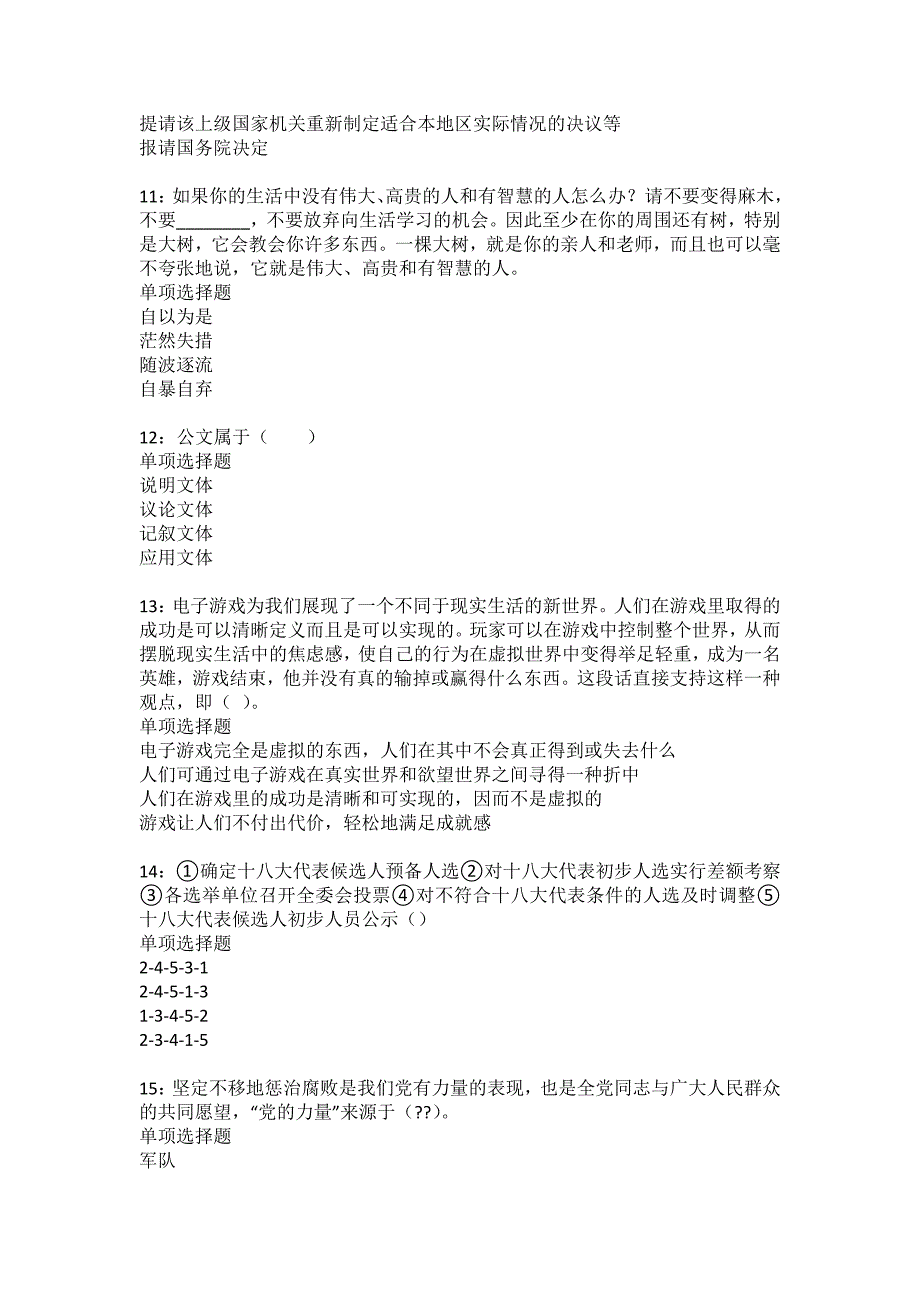 提请该上级国家机关重新制定适合本地区实际情况的决议等
报请国务院决定

11：如果你的生活中没有伟大、高贵的人和有智慧的人怎么办？请不要变得麻木，不要________，不要放弃向生活学习的机会。因此至少在你的周围还有树，特别是大树，它会教会你许多东西。一棵大树，就是你的亲人和老师，而且也可以毫不夸张地说，它就是伟大、高贵和有智慧的人。
单项选择题
自以为是
茫然失措
随波逐流
自暴自弃

12：公文属于（　　）
单项选择题
说明文体
议论文体
记叙文体
应用文体

13：电子游戏为我们展现了一个不同于现实生活的新世界。人们在游戏里取得的成功是可以清晰定义而且是可以实现的。玩家可以在游戏中控制整个世界，从而摆脱现实生活中的焦虑感，使自己的行为在虚拟世界中变得举足轻重，成为一名英雄，游戏结束，他并没有真的输掉或赢得什么东西。这段话直接支持这样一种观点，即（ ）。
单项选择题
电子游戏完全是虚拟的东西，人们在其中不会真正得到或失去什么
人们可通过电子游戏在真实世界和欲望世界之间寻得一种折中
人们在游戏里的成功是清晰和可实现的，因而不是虚拟的
游戏让人们不付出代价，轻松地满足成就感

14：①确定十八大代表候选人预备人选②对十八大代表初步人选实行差额考察③各选举单位召开全委会投票④对不符合十八大代表条件的人选及时调整⑤十八大代表候选人初步人员公示（）
单项选择题
2-4-5-3-1
2-4-5-1-3
1-3-4-5-2
2-3-4-1-5

15：坚定不移地惩治腐败是我们党有力量的表现，也是全党同志与广大人民群众的共同愿望，“党的力量”来源于（??）。
单项选择题
军队